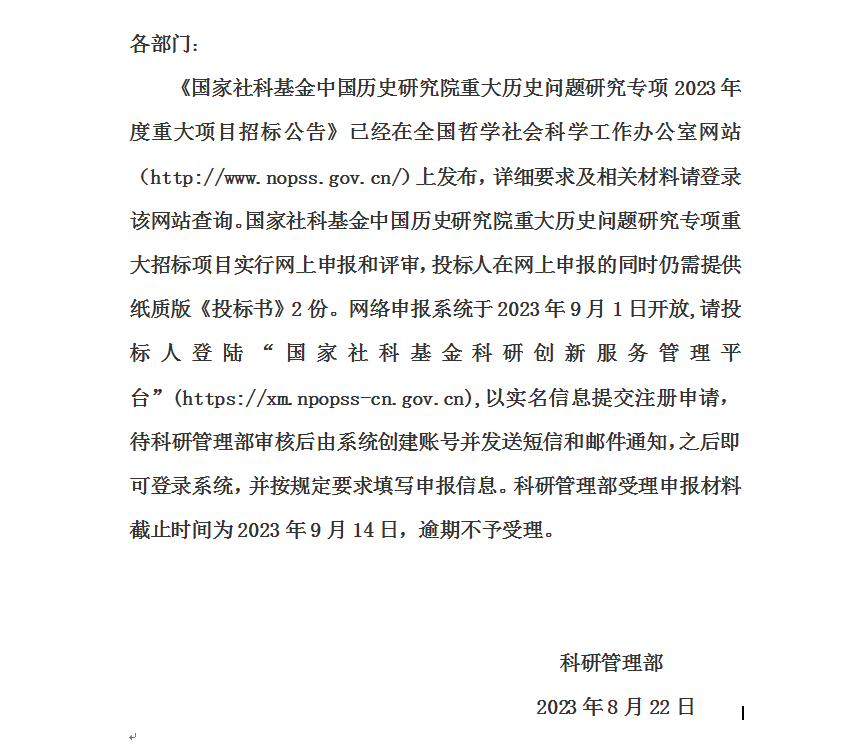 各部门：

《国家社科基金中国历史研究院重大历史问题研究专项 2023 年度重大项目招标公告》已经在全国哲学社会科学工作办公室网站（http://www.nopss.gov.cn/）上发布，详细要求及相关材料请登录该网站查询。国家社科基金中国历史研究院重大历史问题研究专项重大招标项目实行网上申报和评审，投标人在网上申报的同时仍需提供纸质版《投标书》2 份。网络申报系统于 2023 年 9 月 1 日开放，请投标人登陆“国家社科基金科研创新服务管理平台”(https://xm.npopss-cn.gov.cn)，以实名信息提交注册申请，待科研管理部审核后由系统创建账号并发送短信和邮件通知，之后即可登录系统，并按规定要求填写申报信息。科研管理部受理申报材料截止时间为 2023 年 9 月 14 日，逾期不予受理。

科研管理部

2023 年 8 月 22 日